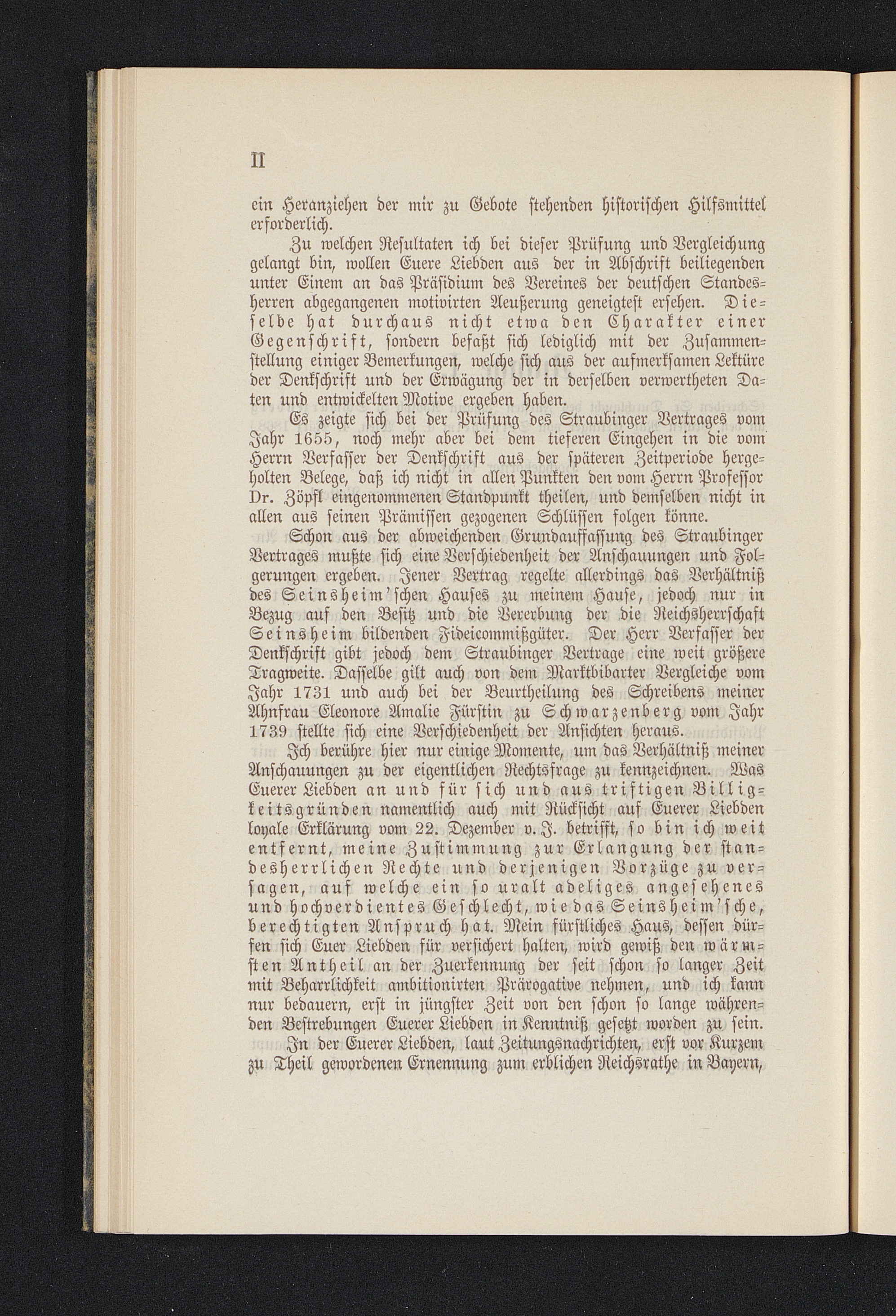 II

ein Heranziehen der mir zu Gebote stehenden historischen Hilfsmittel erforderlich.

Zu welchen Resultaten ich bei dieser Prüfung und Vergleichung gelangt bin, wollen Euere Liebden aus der in Abschrift beiliegenden unter Einem an das Präsidium des Vereines der deutschen Standesherren abgegangenen motivirten Aeußerung geneigtest ersehen. Dieselbe hat durchaus nicht etwa den Charakter einer Gegenschrift, sondern befaßt sich lediglich mit der Zusammenstellung einiger Bemerkungen, welche sich aus der aufmerksamen Lektüre der Denkschrift und der Erwägung der in derselben verwertheten Daten und entwickelten Motive ergeben haben.

Es zeigte sich bei der Prüfung des Straubinger Vertrages vom Jahr 1655, noch mehr aber bei dem tieferen Eingehen in die vom Herrn Verfasser der Denkschrift aus der späteren Zeitperiode hergeholten Belege, daß ich nicht in allen Punkten den vom Herrn Professor Dr. Zöpfl eingenommenen Standpunkt theilen, und demselben nicht in allen aus seinen Prämissen gezogenen Schlüssen folgen könne.

Schon aus der abweichenden Grundauffassung des Straubinger Vertrages mußte sich eine Verschiedenheit der Anschauungen und Folgerungen ergeben. Jener Vertrag regelte allerdings das Verhältniß des Seinsheim'schen Hauses zu meinem Hause, jedoch nur in Bezug auf den Besitz und die Vererbung der die Reichsherrschaft Seinsheim bildenden Fideicommißgüter. Der Herr Verfasser der Denkschrift gibt jedoch dem Straubinger Vertrage eine weit größere Tragweite. Dasselbe gilt auch von dem Marktbibarter Vergleiche vom Jahr 1731 und auch bei der Beurtheilung des Schreibens meiner Ahnfrau Eleonore Amalie Fürstin zu Schwarzenberg vom Jahr 1739 stellte sich eine Verschiedenheit der Ansichten heraus.

Ich berühre hier nur einige Momente, um das Verhältniß meiner Anschauungen zu der eigentlichen Rechtsfrage zu kennzeichnen. Was Euerer Liebden an und für sich und aus triftigen Billigkeitsgründen namentlich auch mit Rücksicht auf Euerer Liebden loyale Erklärung vom 22. Dezember v. J. betrifft, so bin ich weit entfernt, meine Zustimmung zur Erlangung der standesherrlichen Rechte und derjenigen Vorzüge zu versagen, auf welche ein so uralt adeliges angesehenes und hochverdientes Geschlecht, wie das Seinsheim'sche, berechtigten Anspruch hat. Mein fürstliches Haus, dessen dürfen sich Euer Liebden für versichert halten, wird gewiß den wärmsten Antheil an der Zuerkennung der seit schon so langer Zeit mit Beharrlichkeit ambitionirten Prärogative nehmen, und ich kann nur bedauern, erst in jüngster Zeit von den schon so lange währenden Bestrebungen Euerer Liebden in Kenntniß gesetzt worden zu sein.

In der Euerer Liebden, laut Zeitungsnachrichten, erst vor Kurzem zu Theil gewordenen Ernennung zum erblichen Reichsrathe in Bayern,